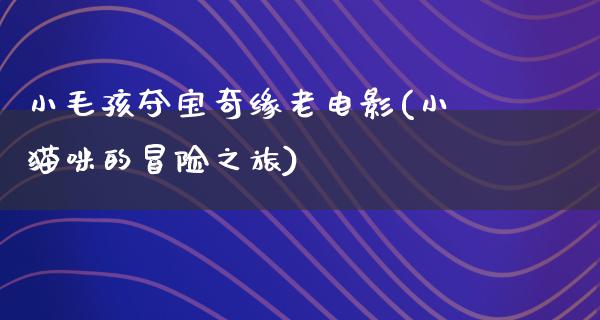 小毛孩夺宝奇缘老电影(小猫咪的冒险之旅)